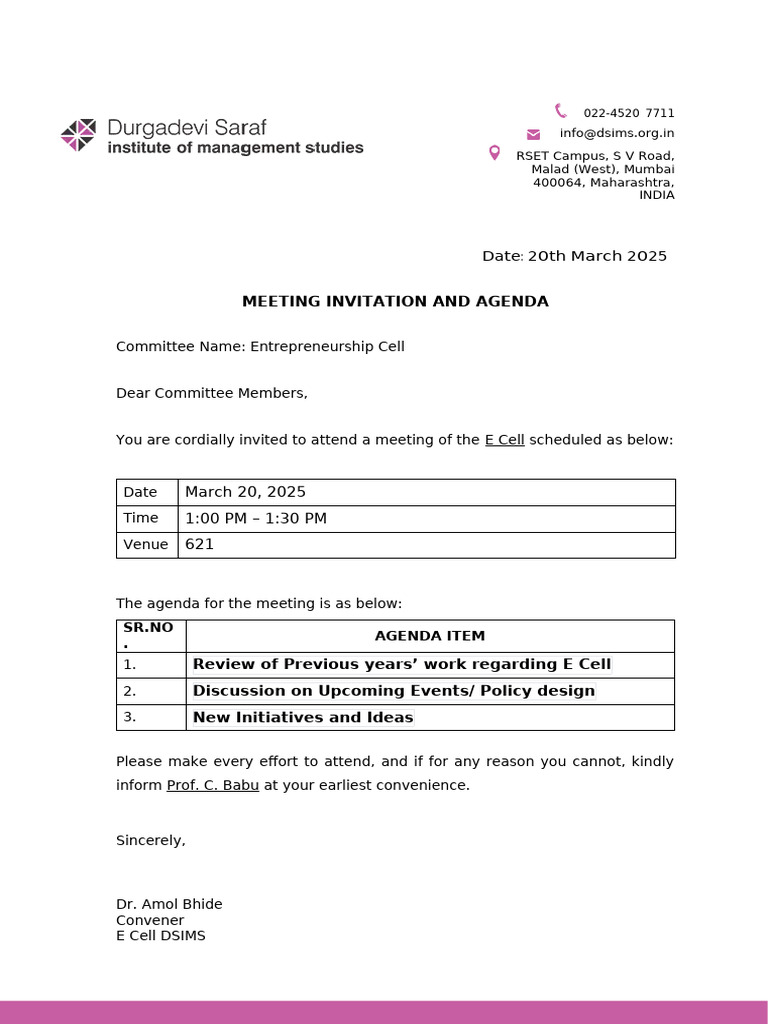 Durgadevi Saraf
institute of management studies

022-4520 7711
info@dsims.org.in
RSET Campus, S V Road, Malad (West), Mumbai 400064, Maharashtra, INDIA

Date: 20th March 2025

MEETING INVITATION AND AGENDA

Committee Name: Entrepreneurship Cell

Dear Committee Members,

You are cordially invited to attend a meeting of the E Cell scheduled as below:

| Date | March 20, 2025 |
|---|---|
| Time | 1:00 PM – 1:30 PM |
| Venue | 621 |

The agenda for the meeting is as below:

| SR.NO. | AGENDA ITEM |
|---|---|
| 1. | Review of Previous years' work regarding E Cell |
| 2. | Discussion on Upcoming Events/ Policy design |
| 3. | New Initiatives and Ideas |

Please make every effort to attend, and if for any reason you cannot, kindly inform Prof. C. Babu at your earliest convenience.

Sincerely,

Dr. Amol Bhide
Convener
E Cell DSIMS